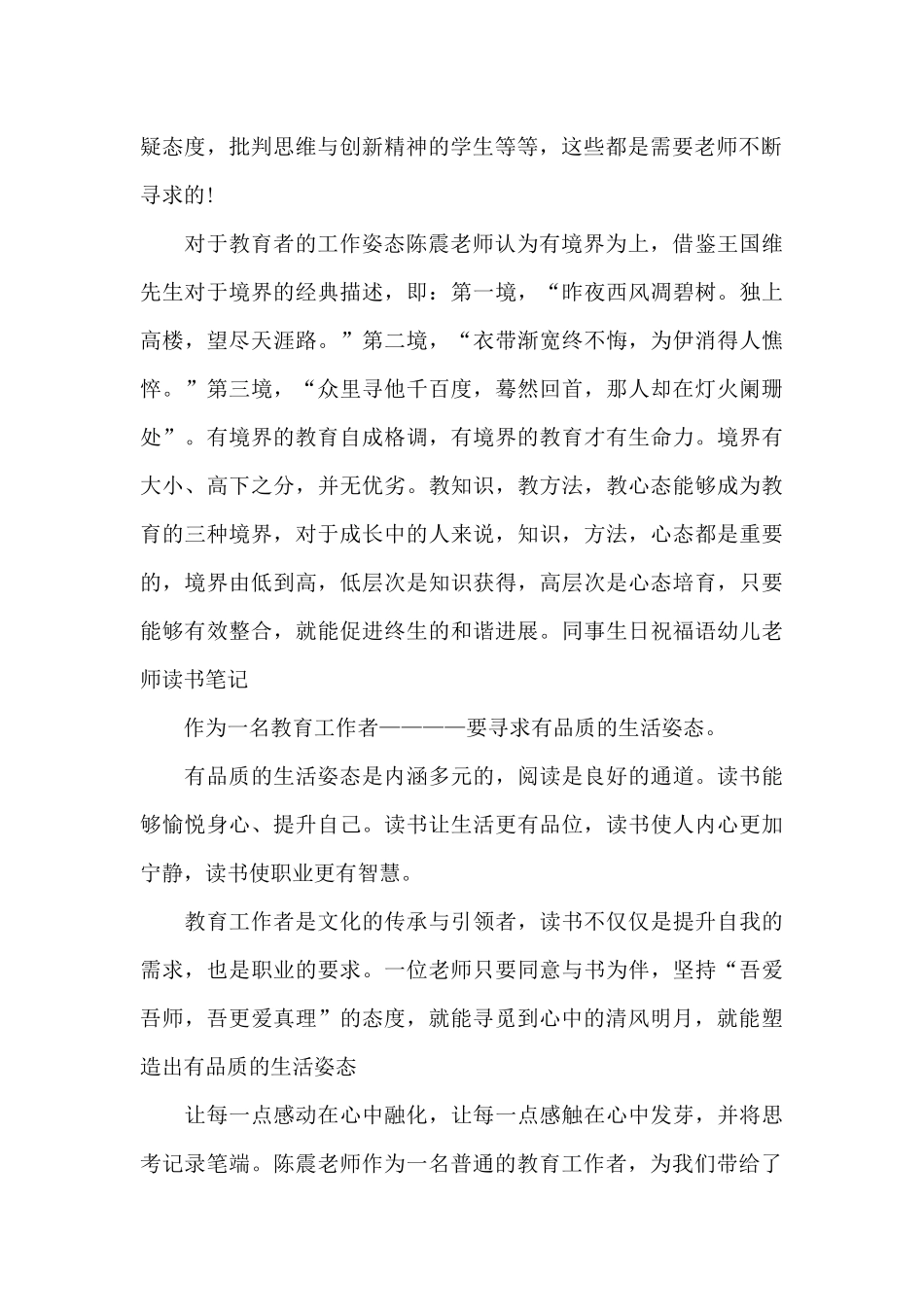 疑态度，批判思维与创新精神的学生等等，这些都是需要老师不断寻求的！

对于教育者的工作姿态陈震老师认为有境界为上，借鉴王国维先生对于境界的经典描述，即：第一境，“昨夜西风凋碧树。独上高楼，望尽天涯路。”第二境，“衣带渐宽终不悔，为伊消得人憔悴。”第三境，“众里寻他千百度，蓦然回首，那人却在灯火阑珊处”。有境界的教育自成格调，有境界的教育才有生命力。境界有大小、高下之分，并无优劣。教知识，教方法，教心态能够成为教育的三种境界，对于成长中的人来说，知识，方法，心态都是重要的，境界由低到高，低层次是知识获得，高层次是心态培育，只要能够有效整合，就能促进终生的和谐进展。同事生日祝福语幼儿老师读书笔记

作为一名教育工作者————要寻求有品质的生活姿态。

有品质的生活姿态是内涵多元的，阅读是良好的通道。读书能够愉悦身心、提升自己。读书让生活更有品位，读书使人内心更加宁静，读书使职业更有智慧。

教育工作者是文化的传承与引领者，读书不仅仅是提升自我的需求，也是职业的要求。一位老师只要同意与书为伴，坚持“吾爱吾师，吾更爱真理”的态度，就能寻觅到心中的清风明月，就能塑造出有品质的生活姿态

让每一点感动在心中融化，让每一点感触在心中发芽，并将思考记录笔端。陈震老师作为一名普通的教育工作者，为我们带给了